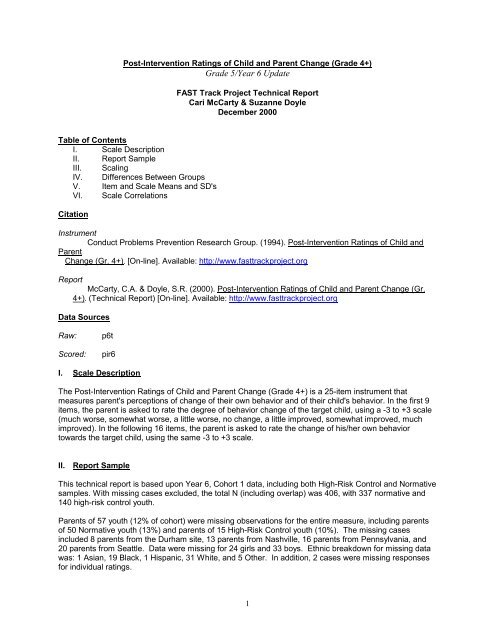 Post-Intervention Ratings of Child and Parent Change (Grade 4+)
Grade 5/Year 6 Update

FAST Track Project Technical Report
Cari McCarty & Suzanne Doyle
December 2000

Table of Contents
I. Scale Description
II. Report Sample
III. Scaling
IV. Differences Between Groups
V. Item and Scale Means and SD's
VI. Scale Correlations

Citation

Instrument
Conduct Problems Prevention Research Group. (1994). Post-Intervention Ratings of Child and Parent Change (Gr. 4+). [On-line]. Available: http://www.fasttrackproject.org

Report
McCarty, C.A. & Doyle, S.R. (2000). Post-Intervention Ratings of Child and Parent Change (Gr. 4+). (Technical Report) [On-line]. Available: http://www.fasttrackproject.org

Data Sources

Raw: p6t

Scored: pir6

I. Scale Description

The Post-Intervention Ratings of Child and Parent Change (Grade 4+) is a 25-item instrument that measures parent's perceptions of change of their own behavior and of their child's behavior. In the first 9 items, the parent is asked to rate the degree of behavior change of the target child, using a -3 to +3 scale (much worse, somewhat worse, a little worse, no change, a little improved, somewhat improved, much improved). In the following 16 items, the parent is asked to rate the change of his/her own behavior towards the target child, using the same -3 to +3 scale.

II. Report Sample

This technical report is based upon Year 6, Cohort 1 data, including both High-Risk Control and Normative samples. With missing cases excluded, the total N (including overlap) was 406, with 337 normative and 140 high-risk control youth.

Parents of 57 youth (12% of cohort) were missing observations for the entire measure, including parents of 50 Normative youth (13%) and parents of 15 High-Risk Control youth (10%). The missing cases included 8 parents from the Durham site, 13 parents from Nashville, 16 parents from Pennsylvania, and 20 parents from Seattle. Data were missing for 24 girls and 33 boys. Ethnic breakdown for missing data was: 1 Asian, 19 Black, 1 Hispanic, 31 White, and 5 Other. In addition, 2 cases were missing responses for individual ratings.

1